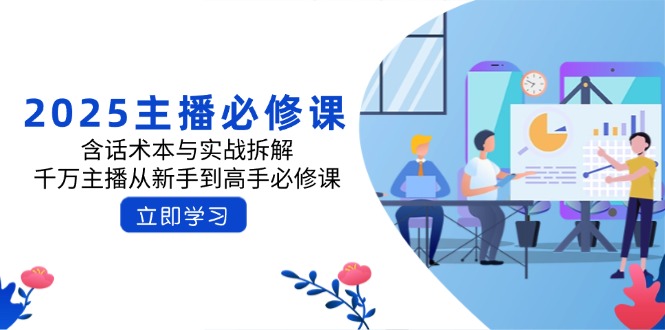 2025主播必修课

含话术本与实战拆解

千万主播从新手到高手必修课

立即学习